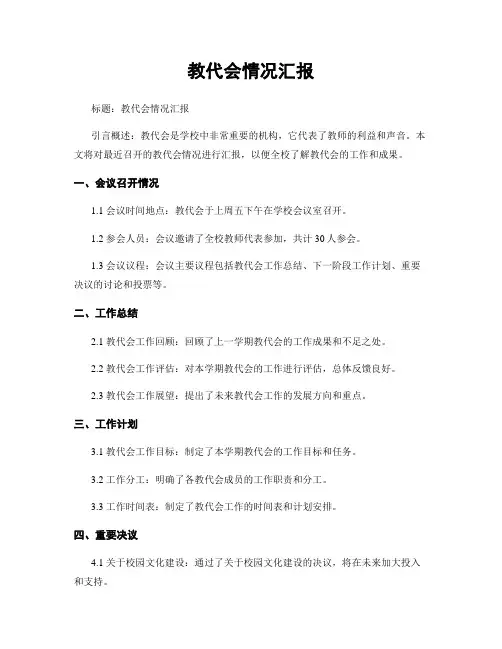 教代会情况汇报

标题：教代会情况汇报

引言概述：教代会是学校中非常重要的机构，它代表了教师的利益和声音。本文将对最近召开的教代会情况进行汇报，以便全校了解教代会的工作和成果。

一、会议召开情况

1.1 会议时间地点：教代会于上周五下午在学校会议室召开。

1.2 参会人员：会议邀请了全校教师代表参加，共计 30 人参会。

1.3 会议议程：会议主要议程包括教代会工作总结、下一阶段工作计划、重要决议的讨论和投票等。

二、工作总结

2.1 教代会工作回顾：回顾了上一学期教代会的工作成果和不足之处。

2.2 教代会工作评估：对本学期教代会的工作进行评估，总体反馈良好。

2.3 教代会工作展望：提出了未来教代会工作的发展方向和重点。

三、工作计划

3.1 教代会工作目标：制定了本学期教代会的工作目标和任务。

3.2 工作分工：明确了各教代会成员的工作职责和分工。

3.3 工作时间表：制定了教代会工作的时间表和计划安排。

四、重要决议

4.1 关于校园文化建设：通过了关于校园文化建设的决议，将在未来加大投入和支持。